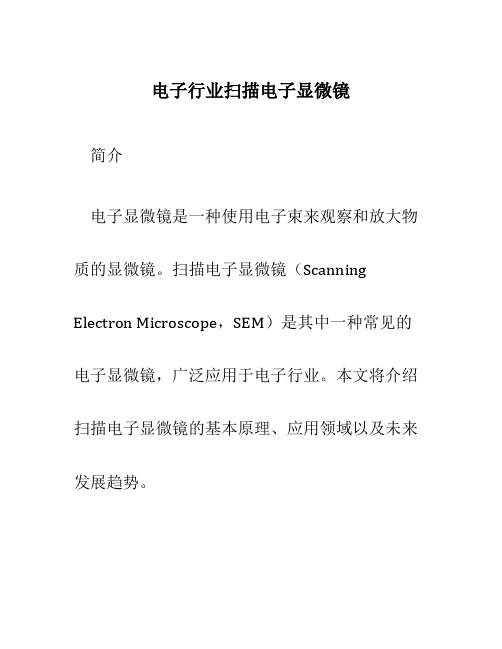 电子行业扫描电子显微镜

简介

电子显微镜是一种使用电子束来观察和放大物质的显微镜。扫描电子显微镜（Scanning Electron Microscope，SEM）是其中一种常见的电子显微镜，广泛应用于电子行业。本文将介绍扫描电子显微镜的基本原理、应用领域以及未来发展趋势。